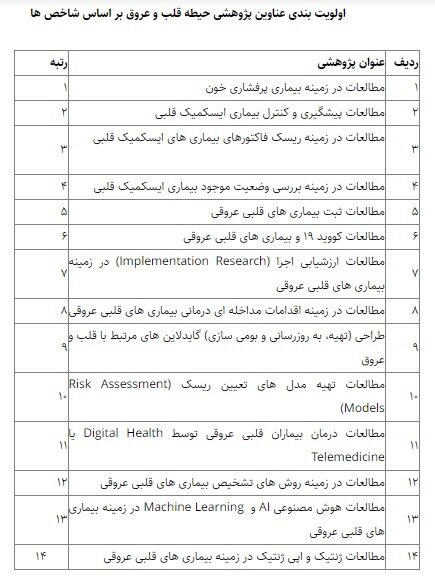 اولویت بندی عناوین پژوهشی حیطه قلب و عروق بر اساس شاخص ها

| ردیف | عنوان پژوهشی | رتبه |
|---|---|---|
| ۱ | مطالعات در زمینه بیماری پرفشاری خون | ۱ |
| ۲ | مطالعات پیشگیری و کنترل بیماری ایسکمیک قلبی | ۲ |
| ۳ | مطالعات در زمینه ریسک فاکتورهای بیماری های ایسکمیک قلبی | ۳ |
| ۴ | مطالعات در زمینه بررسی وضعیت موجود بیماری ایسکمیک قلبی | ۴ |
| ۵ | مطالعات ثبت بیماری های قلبی عروقی | ۵ |
| ۶ | مطالعات کووید ۱۹ و بیماری های قلبی عروقی | ۶ |
| ۷ | مطالعات ارزشیابی اجرا (Implementation Research) در زمینه بیماری های قلبی عروقی | ۷ |
| ۸ | مطالعات در زمینه اقدامات مداخله ای درمانی بیماری های قلبی عروقی | ۸ |
| ۹ | طراحی (تهیه، به روزرسانی و بومی سازی) گایدلاین های مرتبط با قلب و عروق | ۹ |
| ۱۰ | مطالعات تهیه مدل های تعیین ریسک (Risk Assessment Models) | ۱۰ |
| ۱۱ | مطالعات درمان بیماران قلبی عروقی توسط Digital Health یا Telemedicine | ۱۱ |
| ۱۲ | مطالعات در زمینه روش های تشخیص بیماری های قلبی عروقی | ۱۲ |
| ۱۳ | مطالعات هوش مصنوعی AI و Machine Learning در زمینه بیماری های قلبی عروقی | ۱۳ |
| ۱۴ | مطالعات ژنتیک و اپی ژنتیک در زمینه بیماری های قلبی عروقی | ۱۴ |